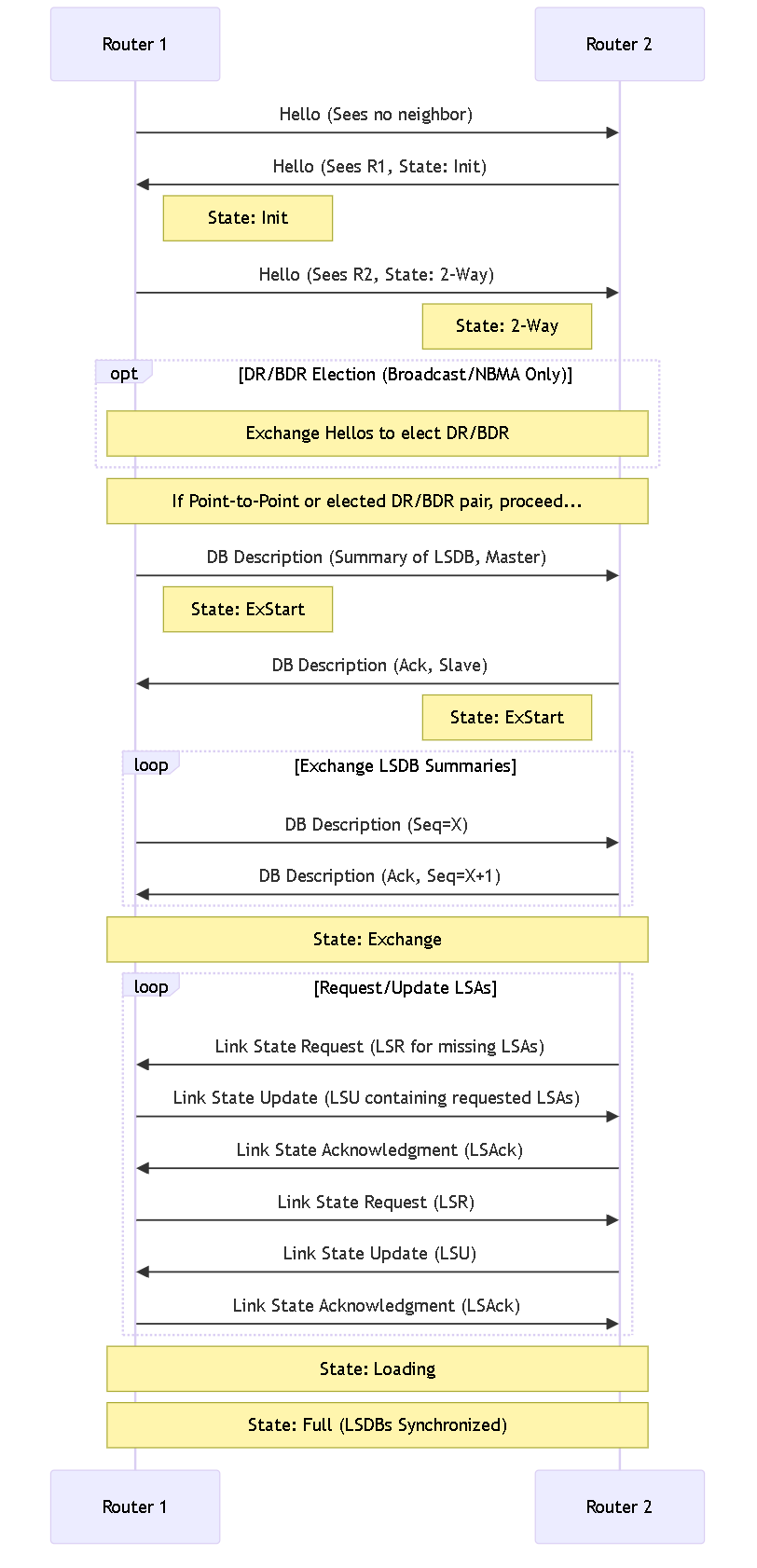 Router 1

Router 2

Hello (Sees no neighbor)

Hello (Sees R1, State: Init)

State: Init

Hello (Sees R2, State: 2-Way)

State: 2-Way

opt

[DR/BDR Election (Broadcast/NBMA Only)]

Exchange Hellos to elect DR/BDR

If Point-to-Point or elected DR/BDR pair, proceed...

DB Description (Summary of LSDB, Master)

State: ExStart

DB Description (Ack, Slave)

State: ExStart

loop

[Exchange LSDB Summaries]

DB Description (Seq=X)

DB Description (Ack, Seq=X+1)

State: Exchange

loop

[Request/Update LSAs]

Link State Request (LSR for missing LSAs)

Link State Update (LSU containing requested LSAs)

Link State Acknowledgment (LSAck)

Link State Request (LSR)

Link State Update (LSU)

Link State Acknowledgment (LSAck)

State: Loading

State: Full (LSDBs Synchronized)

Router 1

Router 2